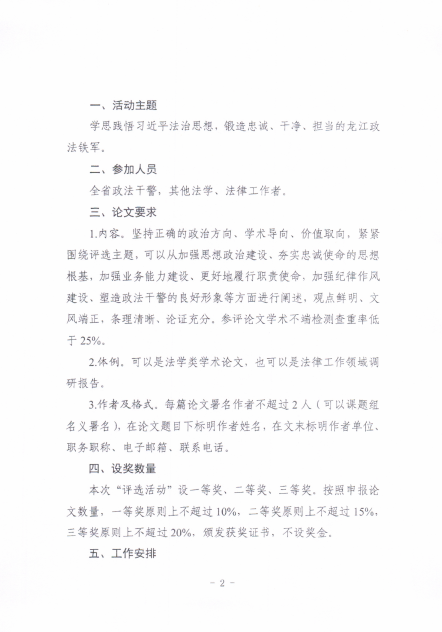 一、活动主题

学思践悟习近平法治思想，锻造忠诚、干净、担当的龙江政法铁军。

二、参加人员

全省政法干警，其他法学、法律工作者。

三、论文要求

1.内容。坚持正确的政治方向、学术导向、价值取向，紧紧围绕评选主题，可以从加强思想政治建设、夯实忠诚使命的思想根基，加强业务能力建设、更好地履行职责使命，加强纪律作风建设、塑造政法干警的良好形象等方面进行阐述，观点鲜明、文风端正，条理清晰、论证充分。参评论文学术不端检测查重率低于 25%。

2.体例。可以是法学类学术论文，也可以是法律工作领域调研报告。

3.作者及格式。每篇论文署名作者不超过 2 人（可以课题组名义署名），在论文题目下标明作者姓名，在文末标明作者单位、职务职称、电子邮箱、联系电话。

四、设奖数量

本次“评选活动”设一等奖、二等奖、三等奖。按照申报论文数量，一等奖原则上不超过 10%，二等奖原则上不超过 15%，三等奖原则上不超过 20%，颁发获奖证书，不设奖金。

五、工作安排

- 2 -